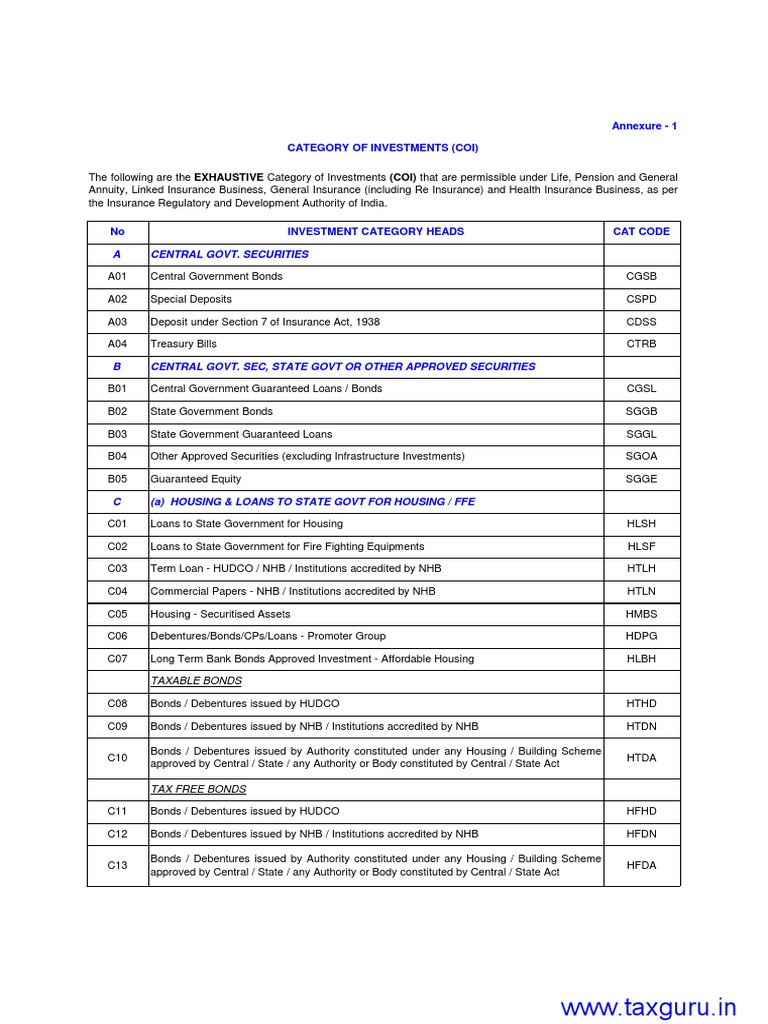 Annexure - 1

CATEGORY OF INVESTMENTS (COI)

The following are the EXHAUSTIVE Category of Investments (COI) that are permissible under Life, Pension and General Annuity, Linked Insurance Business, General Insurance (including Re Insurance) and Health Insurance Business, as per the Insurance Regulatory and Development Authority of India.

| No | INVESTMENT CATEGORY HEADS | CAT CODE |
|---|---|---|
| A | CENTRAL GOVT. SECURITIES | |
| A01 | Central Government Bonds | CGSB |
| A02 | Special Deposits | CSPD |
| A03 | Deposit under Section 7 of Insurance Act, 1938 | CDSS |
| A04 | Treasury Bills | CTRB |
| B | CENTRAL GOVT. SEC, STATE GOVT OR OTHER APPROVED SECURITIES | |
| B01 | Central Government Guaranteed Loans / Bonds | CGSL |
| B02 | State Government Bonds | SGGB |
| B03 | State Government Guaranteed Loans | SGGL |
| B04 | Other Approved Securities (excluding Infrastructure Investments) | SGOA |
| B05 | Guaranteed Equity | SGGE |
| C | (a) HOUSING & LOANS TO STATE GOVT FOR HOUSING / FFE | |
| C01 | Loans to State Government for Housing | HLSH |
| C02 | Loans to State Government for Fire Fighting Equipments | HLSF |
| C03 | Term Loan - HUDCO / NHB / Institutions accredited by NHB | HTLH |
| C04 | Commercial Papers - NHB / Institutions accredited by NHB | HTLN |
| C05 | Housing - Securitised Assets | HMBS |
| C06 | Debentures/Bonds/CPs/Loans - Promoter Group | HDPG |
| C07 | Long Term Bank Bonds Approved Investment - Affordable Housing | HLBH |
| | TAXABLE BONDS | |
| C08 | Bonds / Debentures issued by HUDCO | HTHD |
| C09 | Bonds / Debentures issued by NHB / Institutions accredited by NHB | HTDN |
| C10 | Bonds / Debentures issued by Authority constituted under any Housing / Building Scheme approved by Central / State / any Authority or Body constituted by Central / State Act | HTDA |
| | TAX FREE BONDS | |
| C11 | Bonds / Debentures issued by HUDCO | HFHD |
| C12 | Bonds / Debentures issued by NHB / Institutions accredited by NHB | HFDN |
| C13 | Bonds / Debentures issued by Authority constituted under any Housing / Building Scheme approved by Central / State / any Authority or Body constituted by Central / State Act | HFDA |

www.taxguru.in